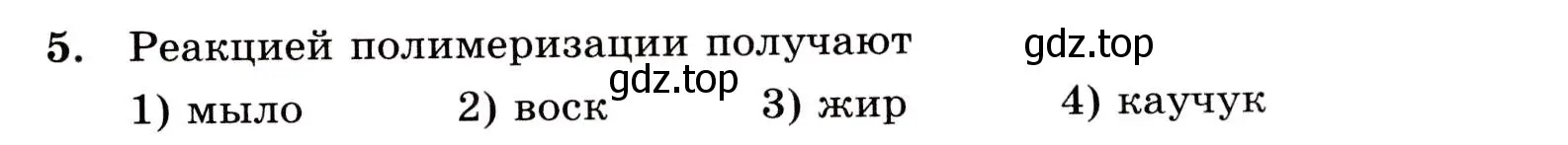 5. Реакцией полимеризации получают

gdz.top

gdz.top

1) мыло 2) воск 3) жир 4) каучук